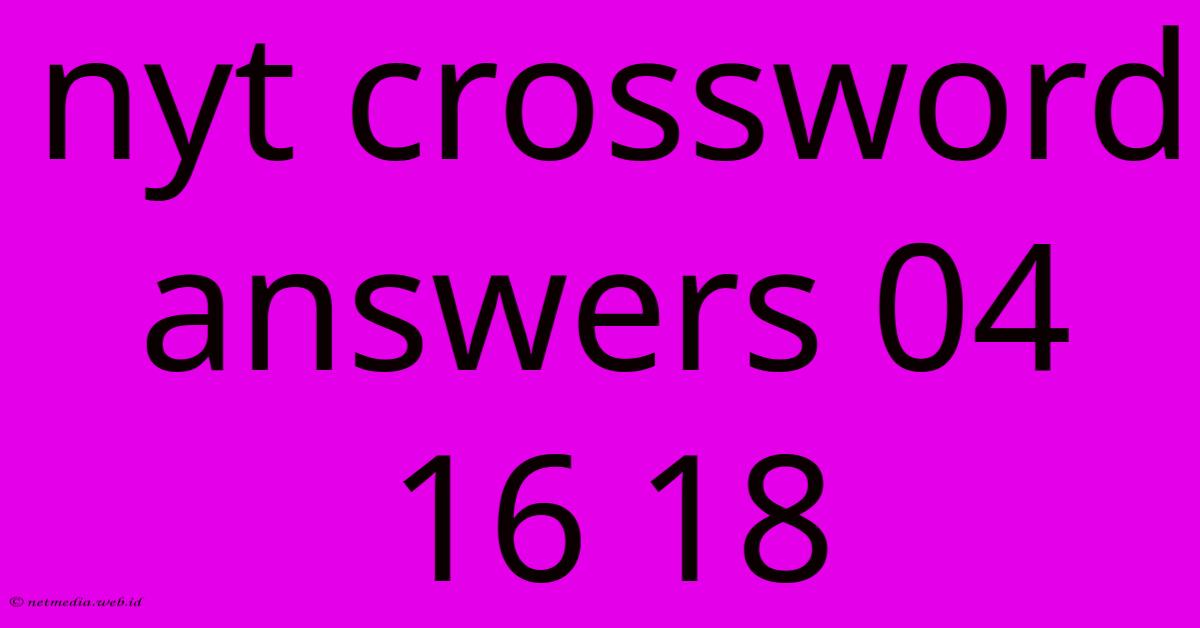 nyt crossword answers 04 16 18

© netmedia.web.id